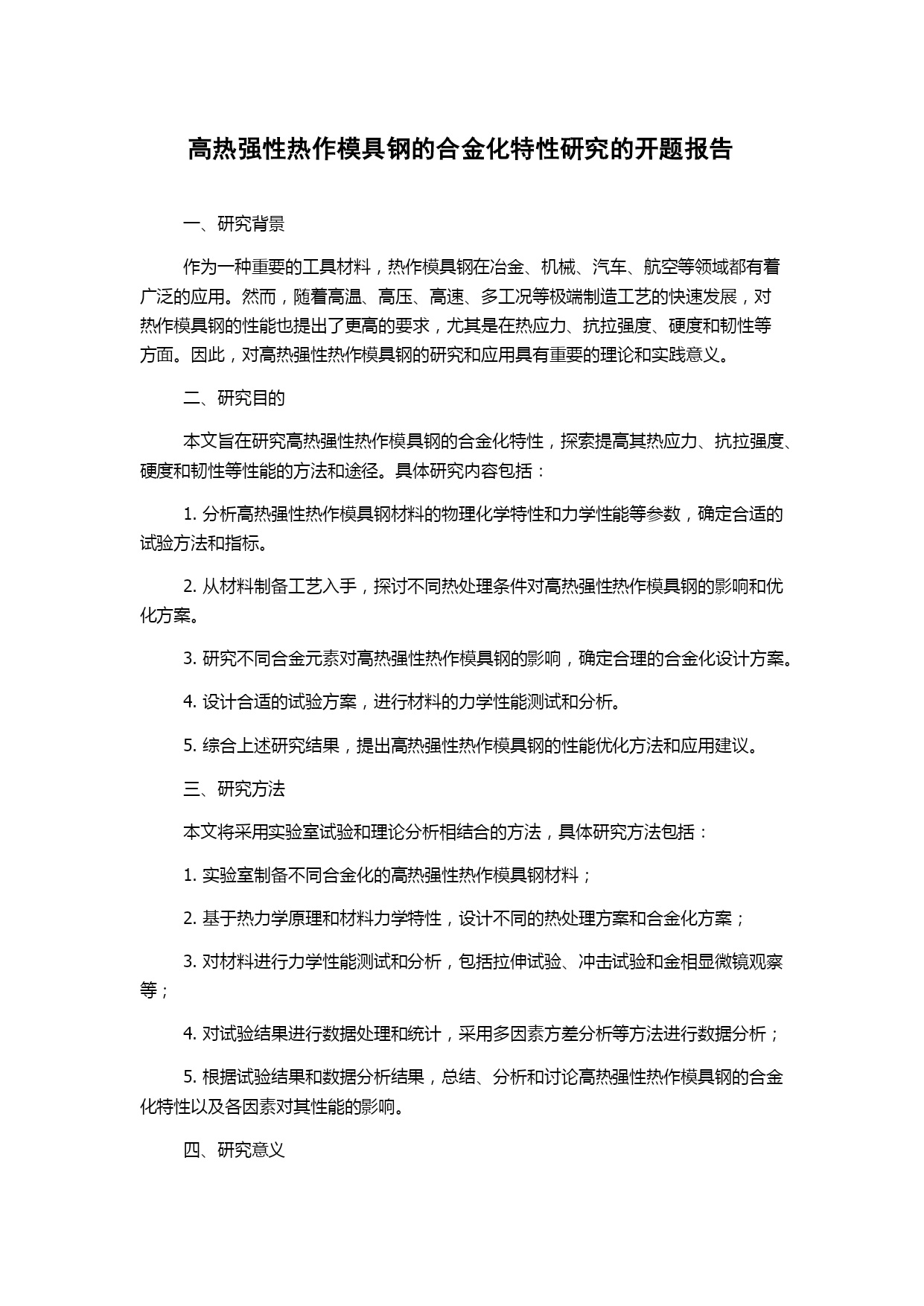 高热强性热作模具钢的合金化特性研究的开题报告

一、研究背景

作为一种重要的工具材料，热作模具钢在冶金、机械、汽车、航空等领域都有着广泛的应用。然而，随着高温、高压、高速、多工况等极端制造工艺的快速发展，对热作模具钢的性能也提出了更高的要求，尤其是在热应力、抗拉强度、硬度和韧性等方面。因此，对高热强性热作模具钢的研究和应用具有重要的理论和实践意义。

二、研究目的

本文旨在研究高热强性热作模具钢的合金化特性，探索提高其热应力、抗拉强度、硬度和韧性等性能的方法和途径。具体研究内容包括：

1. 分析高热强性热作模具钢材料的物理化学特性和力学性能等参数，确定合适的试验方法和指标。

2. 从材料制备工艺入手，探讨不同热处理条件对高热强性热作模具钢的影响和优化方案。

3. 研究不同合金元素对高热强性热作模具钢的影响，确定合理的合金化设计方案。

4. 设计合适的试验方案，进行材料的力学性能测试和分析。

5. 综合上述研究结果，提出高热强性热作模具钢的性能优化方法和应用建议。

三、研究方法

本文将采用实验室试验和理论分析相结合的方法，具体研究方法包括：

1. 实验室制备不同合金化的高热强性热作模具钢材料；

2. 基于热力学原理和材料力学特性，设计不同的热处理方案和合金化方案；

3. 对材料进行力学性能测试和分析，包括拉伸试验、冲击试验和金相显微镜观察等；

4. 对试验结果进行数据处理和统计，采用多因素方差分析等方法进行数据分析；

5. 根据试验结果和数据分析结果，总结、分析和讨论高热强性热作模具钢的合金化特性以及各因素对其性能的影响。

四、研究意义